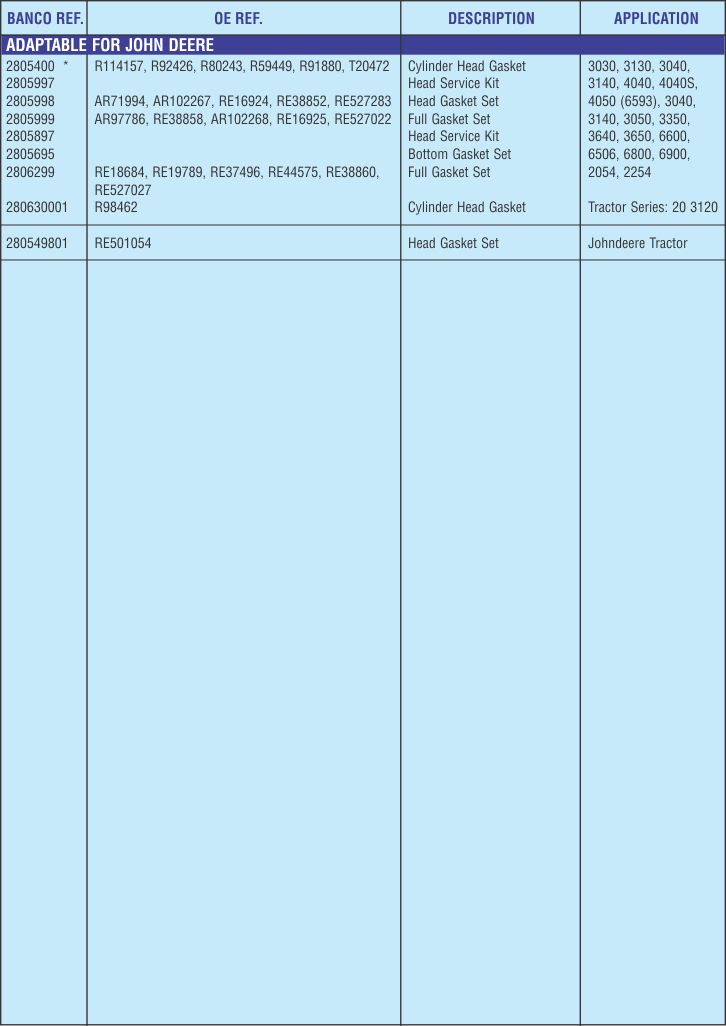 | BANCO REF. | OE REF. | DESCRIPTION | APPLICATION |
|---|---|---|---|
| ADAPTABLE FOR JOHN DEERE | | | |
| 2805400 * | R114157, R92426, R80243, R59449, R91880, T20472 | Cylinder Head Gasket | 3030, 3130, 3040, |
| 2805997 | | Head Service Kit | 3140, 4040, 4040S, |
| 2805998 | AR71994, AR102267, RE16924, RE38852, RE527283 | Head Gasket Set | 4050 (6593), 3040, |
| 2805999 | AR97786, RE38858, AR102268, RE16925, RE527022 | Full Gasket Set | 3140, 3050, 3350, |
| 2805897 | | Head Service Kit | 3640, 3650, 6600, |
| 2805695 | | Bottom Gasket Set | 6506, 6800, 6900, |
| 2806299 | RE18684, RE19789, RE37496, RE44575, RE38860, RE527027 | Full Gasket Set | 2054, 2254 |
| 280630001 | R98462 | Cylinder Head Gasket | Tractor Series: 20 3120 |
| 280549801 | RE501054 | Head Gasket Set | Johndeere Tractor |